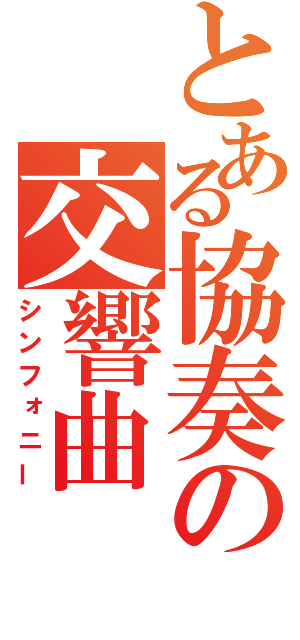 とある協奏の
交響曲
シンフォニー